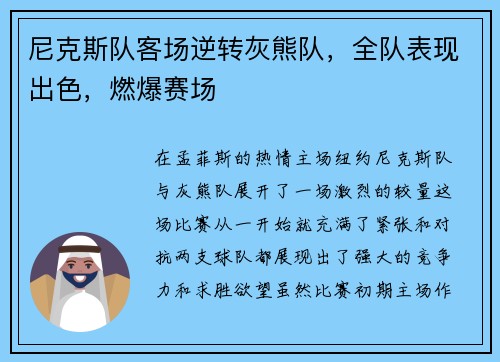 尼克斯队客场逆转灰熊队，全队表现出色，燃爆赛场

在孟菲斯的热情主场纽约尼克斯队与灰熊队展开了一场激烈的较量这场比赛从一开始就充满了紧张和对抗两支球队都展现出了强大的竞争力和求胜欲望虽然比赛初期主场作